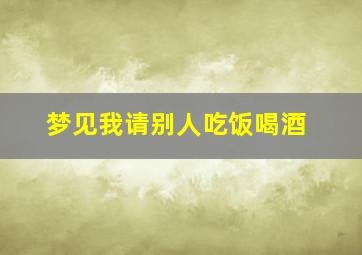 梦见我请别人吃饭喝酒